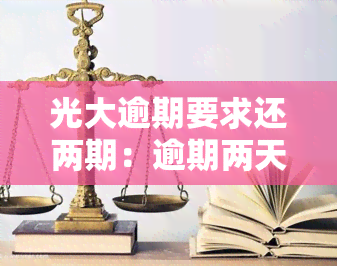 光大逾期要求还两期：逾期两天